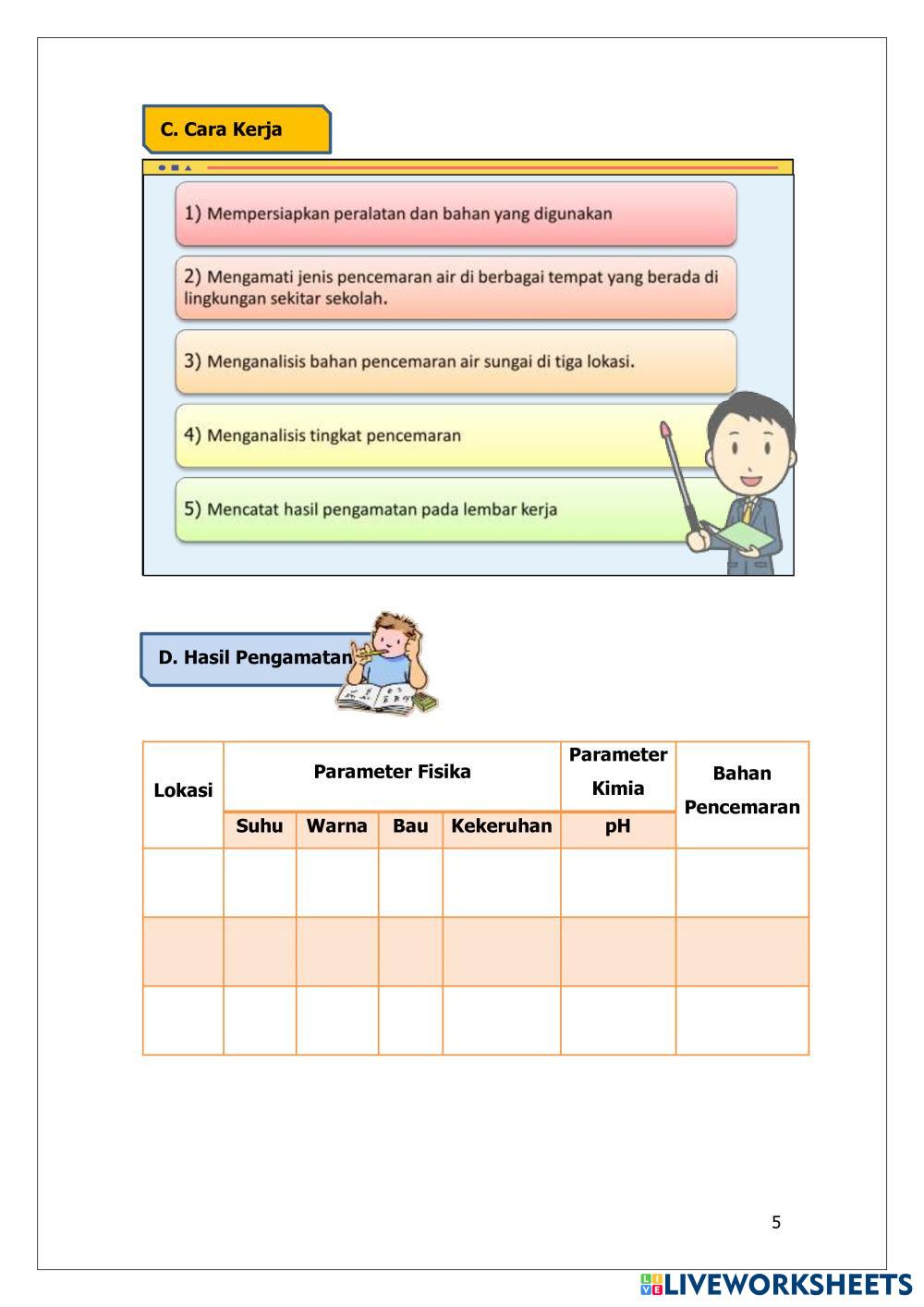 C. Cara Kerja

1) Mempersiapkan peralatan dan bahan yang digunakan

2) Mengamati jenis pencemaran air di berbagai tempat yang berada di lingkungan sekitar sekolah.

3) Menganalisis bahan pencemaran air sungai di tiga lokasi.

4) Menganalisis tingkat pencemaran

5) Mencatat hasil pengamatan pada lembar kerja

D. Hasil Pengamatan

| Lokasi | Parameter Fisika | | | | Parameter Kimia | Bahan Pencemaran |
|---|---|---|---|---|---|---|
| | Suhu | Warna | Bau | Kekeruhan | pH | |
| | | | | | | |
| | | | | | | |
| | | | | | | |

5

LIVEWORKSHEETS